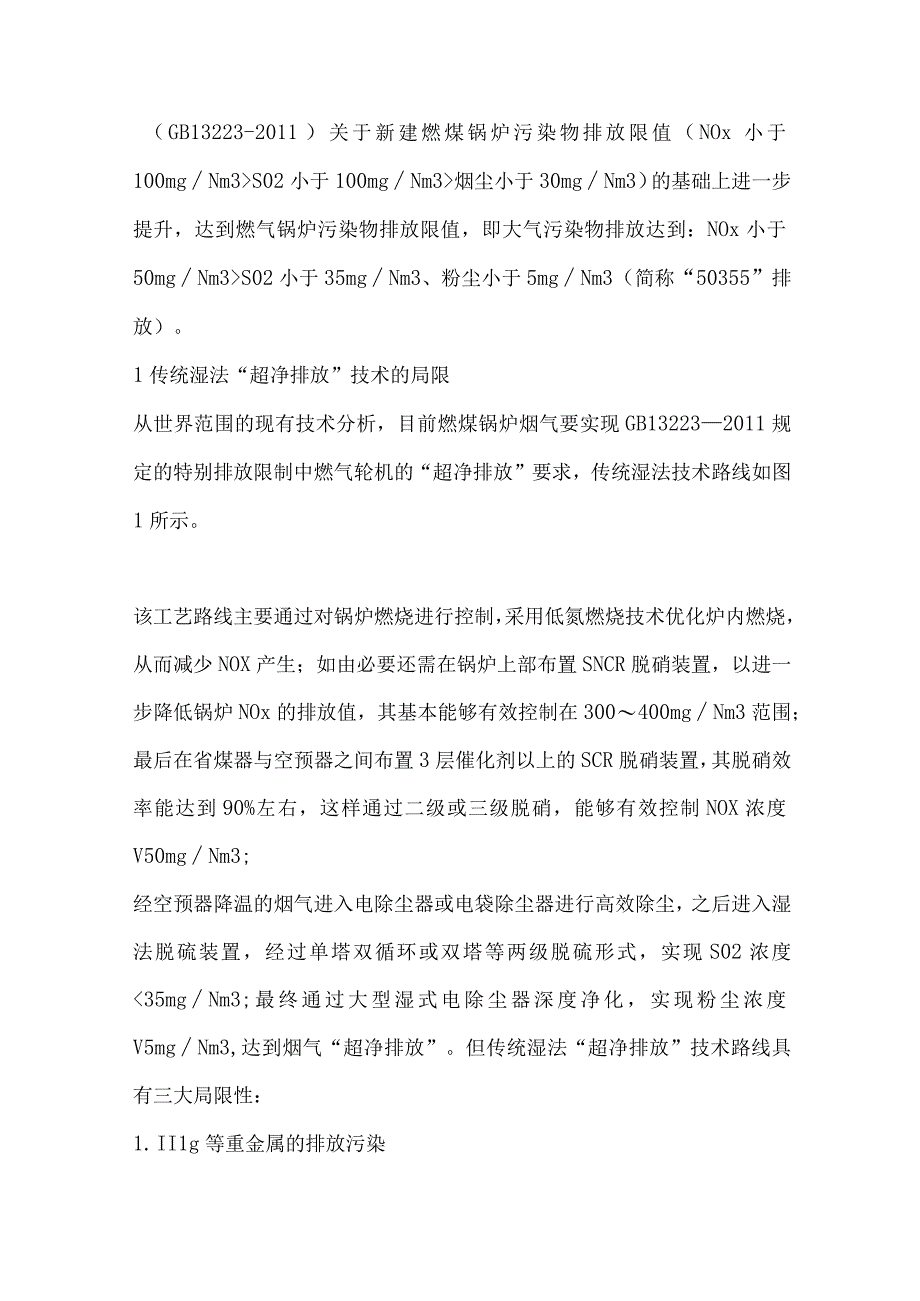 （GB13223-2011）关于新建燃煤锅炉污染物排放限值（NOx 小于 100mg／Nm3>SO2 小于 100mg／Nm3>烟尘小于 30mg／Nm3）的基础上进一步提升，达到燃气锅炉污染物排放限值，即大气污染物排放达到：NOx 小于 50mg／Nm3>SO2 小于 35mg／Nm3、粉尘小于 5mg／Nm3（简称“50355”排放）。

1 传统湿法“超净排放”技术的局限

从世界范围的现有技术分析，目前燃煤锅炉烟气要实现 GB13223—2011 规定的特别排放限制中燃气轮机的“超净排放”要求，传统湿法技术路线如图 1 所示。

该工艺路线主要通过对锅炉燃烧进行控制，采用低氮燃烧技术优化炉内燃烧，从而减少 NOX 产生；如由必要还需在锅炉上部布置 SNCR 脱硝装置，以进一步降低锅炉 NOx 的排放值，其基本能够有效控制在 300～400mg／Nm3 范围；最后在省煤器与空预器之间布置 3 层催化剂以上的 SCR 脱硝装置，其脱硝效率能达到 90%左右，这样通过二级或三级脱硝，能够有效控制 NOX 浓度 V50mg／Nm3;

经空预器降温的烟气进入电除尘器或电袋除尘器进行高效除尘，之后进入湿法脱硫装置，经过单塔双循环或双塔等两级脱硫形式，实现 SO2 浓度 <35mg／Nm3;最终通过大型湿式电除尘器深度净化，实现粉尘浓度 V5mg／Nm3,达到烟气“超净排放”。但传统湿法“超净排放”技术路线具有三大局限性：

1. II1g 等重金属的排放污染